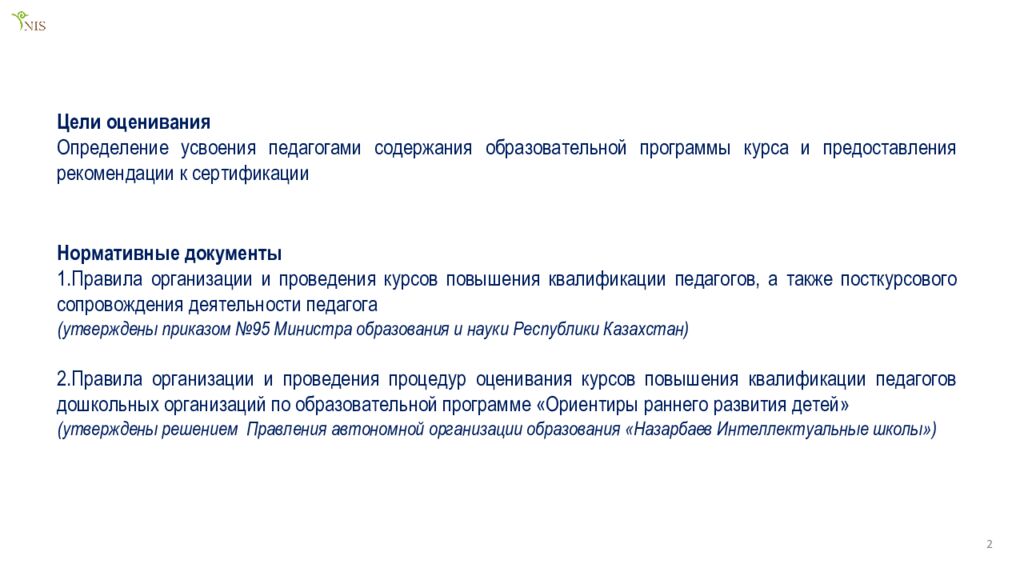 NIS

Цели оценивания
Определение усвоения педагогами содержания образовательной программы курса и предоставления рекомендации к сертификации

Нормативные документы
1.Правила организации и проведения курсов повышения квалификации педагогов, а также посткурсового сопровождения деятельности педагога
(утверждены приказом №95 Министра образования и науки Республики Казахстан)

2.Правила организации и проведения процедур оценивания курсов повышения квалификации педагогов дошкольных организаций по образовательной программе «Ориентиры раннего развития детей»
(утверждены решением Правления автономной организации образования «Назарбаев Интеллектуальные школы»)

2